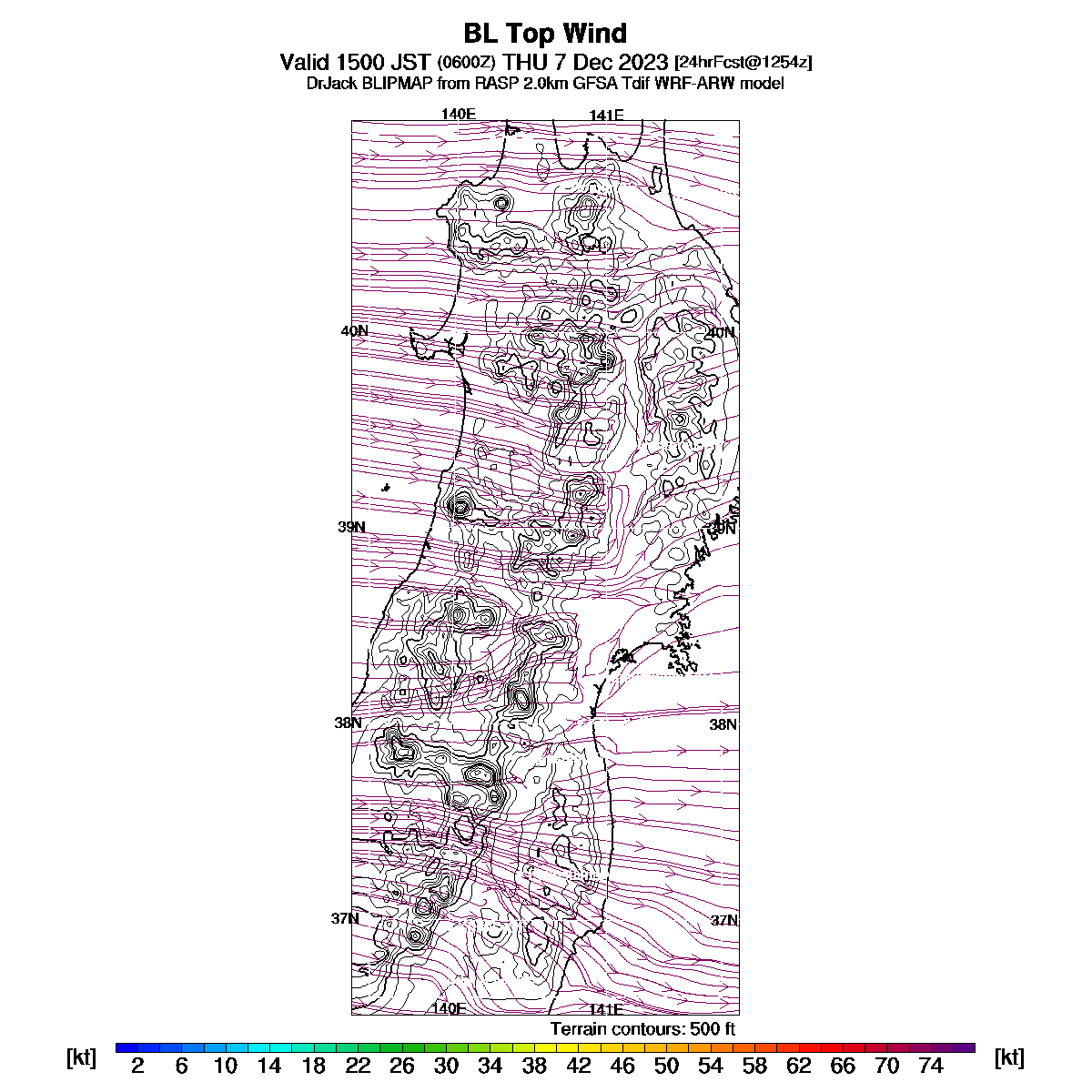 BL Top Wind
Valid 1500 JST (0600Z) THU 7 Dec 2023 [24hrFcst@1254z]
DrJack BLIPMAP from RASP 2.0km GFSA Tdif WRF-ARW model

140E 141E

40N 40N

39N 39N

38N 38N

37N 37N

140E 141E

Terrain contours: 500 ft

[kt] 2 6 10 14 18 22 26 30 34 38 42 46 50 54 58 62 66 70 74 [kt]